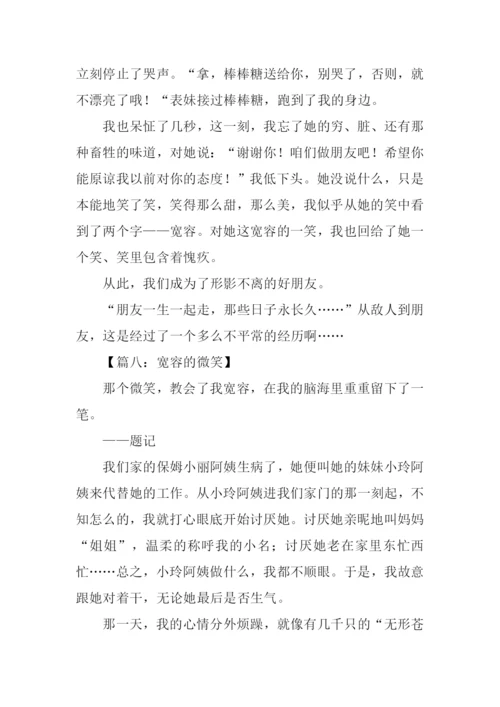 立刻停止了哭声。“拿，棒棒糖送给你，别哭了，否则，就不漂亮了哦！“表妹接过棒棒糖，跑到了我的身边。

我也呆怔了几秒，这一刻，我忘了她的穷、脏、还有那种畜牲的味道，对她说：“谢谢你！咱们做朋友吧！希望你能原谅我以前对你的态度！”我低下头。她没说什么，只是本能地笑了笑，笑得那么甜，那么美，我似乎从她的笑中看到了两个字——宽容。对她这宽容的一笑，我也回给了她一个笑、笑里包含着愧疚。

从此，我们成为了形影不离的好朋友。

“朋友一生一起走，那些日子永长久……”从敌人到朋友，这是经过了一个多么不平常的经历啊……

【篇八：宽容的微笑】

那个微笑，教会了我宽容，在我的脑海里重重留下了一笔。

——题记

我们家的保姆小丽阿姨生病了，她便叫她的妹妹小玲阿姨来代替她的工作。从小玲阿姨进我们家门的那一刻起，不知怎么的，我就打心眼底开始讨厌她。讨厌她亲昵地叫妈妈“姐姐”，温柔的称呼我的小名；讨厌她老在家里东忙西忙……总之，小玲阿姨做什么，我都不顺眼。于是，我故意跟她对着干，无论她最后是否生气。

那一天，我的心情分外烦躁，就像有几千只的“无形苍